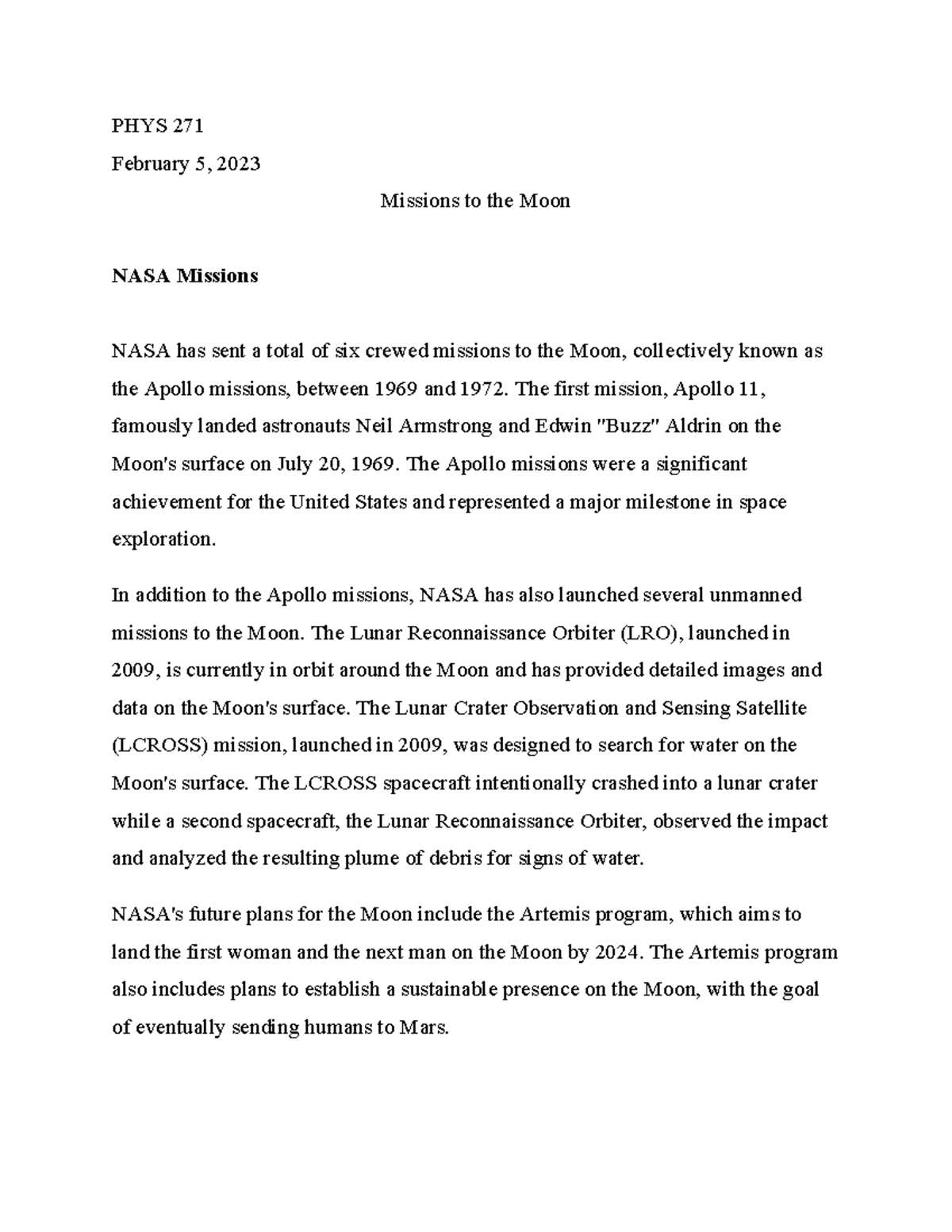 PHYS 271

February 5, 2023

Missions to the Moon

NASA Missions

NASA has sent a total of six crewed missions to the Moon, collectively known as the Apollo missions, between 1969 and 1972. The first mission, Apollo 11, famously landed astronauts Neil Armstrong and Edwin "Buzz" Aldrin on the Moon's surface on July 20, 1969. The Apollo missions were a significant achievement for the United States and represented a major milestone in space exploration.

In addition to the Apollo missions, NASA has also launched several unmanned missions to the Moon. The Lunar Reconnaissance Orbiter (LRO), launched in 2009, is currently in orbit around the Moon and has provided detailed images and data on the Moon's surface. The Lunar Crater Observation and Sensing Satellite (LCROSS) mission, launched in 2009, was designed to search for water on the Moon's surface. The LCROSS spacecraft intentionally crashed into a lunar crater while a second spacecraft, the Lunar Reconnaissance Orbiter, observed the impact and analyzed the resulting plume of debris for signs of water.

NASA's future plans for the Moon include the Artemis program, which aims to land the first woman and the next man on the Moon by 2024. The Artemis program also includes plans to establish a sustainable presence on the Moon, with the goal of eventually sending humans to Mars.